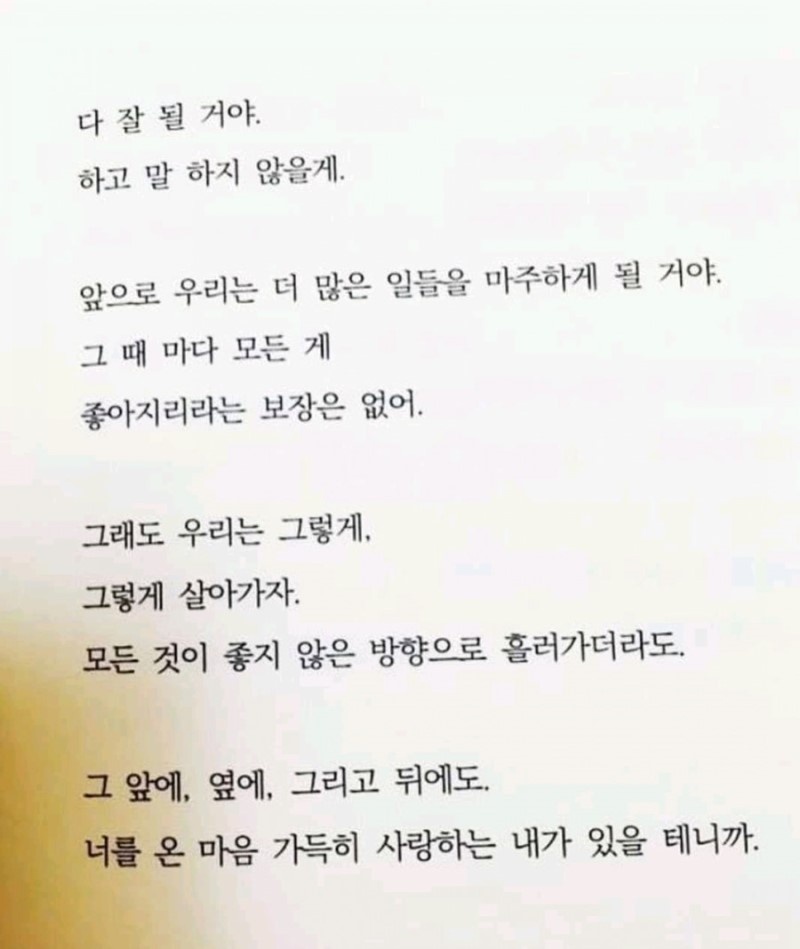 다 잘 될 거야.
하고 말 하지 않을게.

앞으로 우리는 더 많은 일들을 마주하게 될 거야.
그 때 마다 모든 게
좋아지리라는 보장은 없어.

그래도 우리는 그렇게,
그렇게 살아가자.
모든 것이 좋지 않은 방향으로 흘러가더라도.

그 앞에, 옆에, 그리고 뒤에도.
너를 온 마음 가득히 사랑하는 내가 있을 테니까.